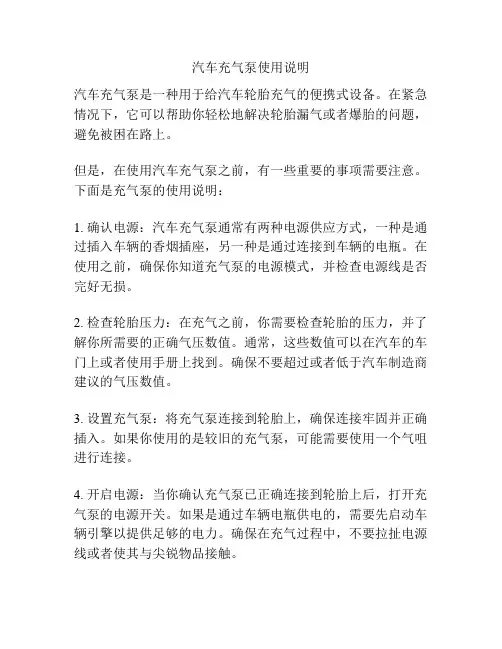 汽车充气泵使用说明

汽车充气泵是一种用于给汽车轮胎充气的便携式设备。在紧急情况下，它可以帮助你轻松地解决轮胎漏气或者爆胎的问题，避免被困在路上。

但是，在使用汽车充气泵之前，有一些重要的事项需要注意。下面是充气泵的使用说明：

1. 确认电源：汽车充气泵通常有两种电源供应方式，一种是通过插入车辆的香烟插座，另一种是通过连接到车辆的电瓶。在使用之前，确保你知道充气泵的电源模式，并检查电源线是否完好无损。

2. 检查轮胎压力：在充气之前，你需要检查轮胎的压力，并了解你所需要的正确气压数值。通常，这些数值可以在汽车的车门上或者使用手册上找到。确保不要超过或者低于汽车制造商建议的气压数值。

3. 设置充气泵：将充气泵连接到轮胎上，确保连接牢固并正确插入。如果你使用的是较旧的充气泵，可能需要使用一个气咀进行连接。

4. 开启电源：当你确认充气泵已正确连接到轮胎上后，打开充气泵的电源开关。如果是通过车辆电瓶供电的，需要先启动车辆引擎以提供足够的电力。确保在充气过程中，不要拉扯电源线或者使其与尖锐物品接触。